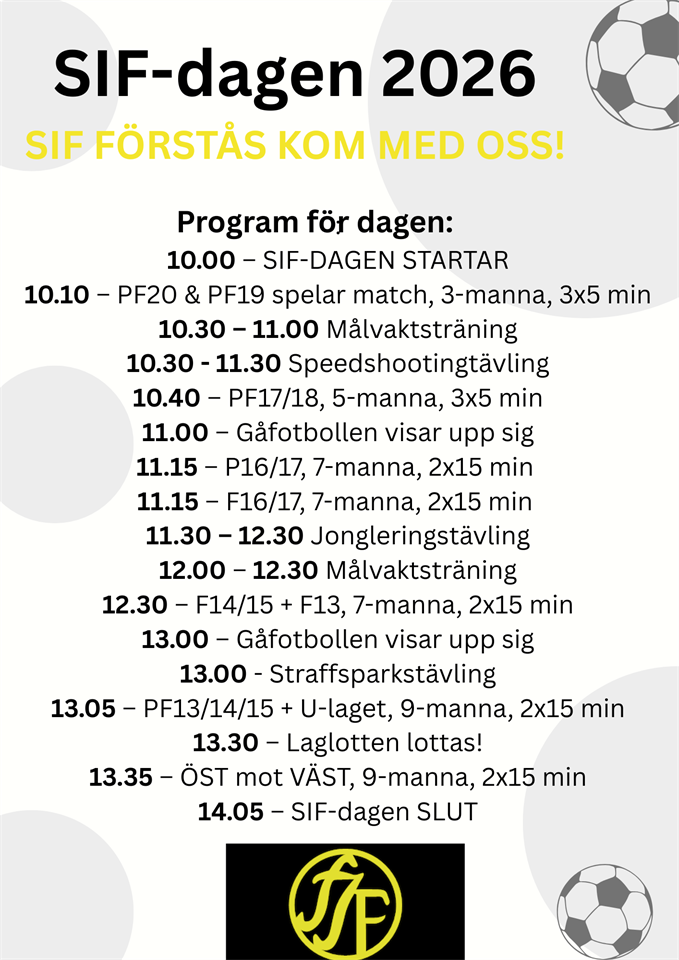 SIF-dagen 2026

SIF FÖRSTÅS KOM MED OSS!

Program för dagen:
10.00 – SIF-DAGEN STARTAR
10.10 – PF20 & PF19 spelar match, 3-manna, 3x5 min
10.30 – 11.00 Målvaktsträning
10.30 - 11.30 Speedshootingtävling
10.40 – PF17/18, 5-manna, 3x5 min
11.00 – Gåfotbollen visar upp sig
11.15 – P16/17, 7-manna, 2x15 min
11.15 – F16/17, 7-manna, 2x15 min
11.30 – 12.30 Jongleringstävling
12.00 – 12.30 Målvaktsträning
12.30 – F14/15 + F13, 7-manna, 2x15 min
13.00 – Gåfotbollen visar upp sig
13.00 - Straffsparkstävling
13.05 – PF13/14/15 + U-laget, 9-manna, 2x15 min
13.30 – Laglotten lottas!
13.35 – ÖST mot VÄST, 9-manna, 2x15 min
14.05 – SIF-dagen SLUT

SIF